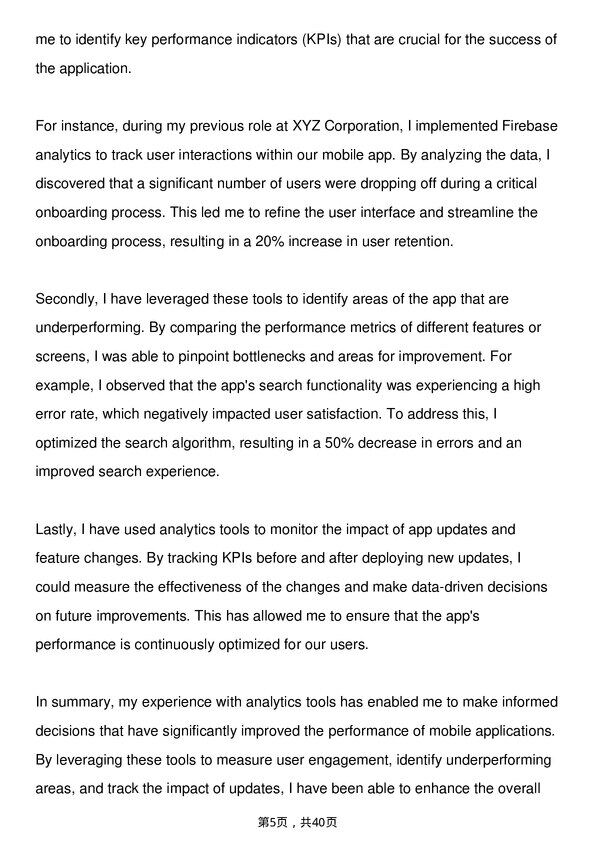 me to identify key performance indicators (KPIs) that are crucial for the success of the application.

For instance, during my previous role at XYZ Corporation, I implemented Firebase analytics to track user interactions within our mobile app. By analyzing the data, I discovered that a significant number of users were dropping off during a critical onboarding process. This led me to refine the user interface and streamline the onboarding process, resulting in a 20% increase in user retention.

Secondly, I have leveraged these tools to identify areas of the app that are underperforming. By comparing the performance metrics of different features or screens, I was able to pinpoint bottlenecks and areas for improvement. For example, I observed that the app's search functionality was experiencing a high error rate, which negatively impacted user satisfaction. To address this, I optimized the search algorithm, resulting in a 50% decrease in errors and an improved search experience.

Lastly, I have used analytics tools to monitor the impact of app updates and feature changes. By tracking KPIs before and after deploying new updates, I could measure the effectiveness of the changes and make data-driven decisions on future improvements. This has allowed me to ensure that the app's performance is continuously optimized for our users.

In summary, my experience with analytics tools has enabled me to make informed decisions that have significantly improved the performance of mobile applications. By leveraging these tools to measure user engagement, identify underperforming areas, and track the impact of updates, I have been able to enhance the overall

第5页，共40页